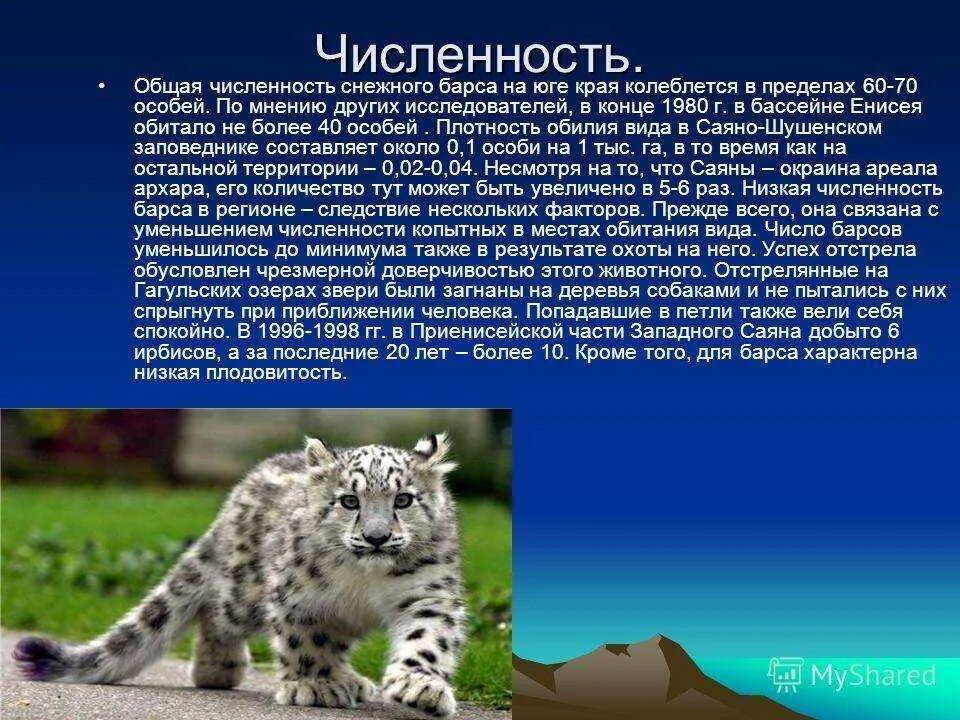 Численность.

• Общая численность снежного барса на юге края колеблется в пределах 60-70 особей. По мнению других исследователей, в конце 1980 г. в бассейне Енисея обитало не более 40 особей . Плотность обилия вида в Саяно-Шушенском заповеднике составляет около 0,1 особи на 1 тыс. га, в то время как на остальной территории – 0,02-0,04. Несмотря на то, что Саяны – окраина ареала архара, его количество тут может быть увеличено в 5-6 раз. Низкая численность барса в регионе – следствие нескольких факторов. Прежде всего, она связана с уменьшением численности копытных в местах обитания вида. Число барсов уменьшилось до минимума также в результате охоты на него. Успех отстрела обусловлен чрезмерной доверчивостью этого животного. Отстрелянные на Гагульских озерах звери были загнаны на деревья собаками и не пытались с них спрыгнуть при приближении человека. Попадавшие в петли также вели себя спокойно. В 1996-1998 гг. в Приенисейской части Западного Саяна добыто 6 ирбисов, а за последние 20 лет – более 10. Кроме того, для барса характерна низкая плодовитость.

MyShared